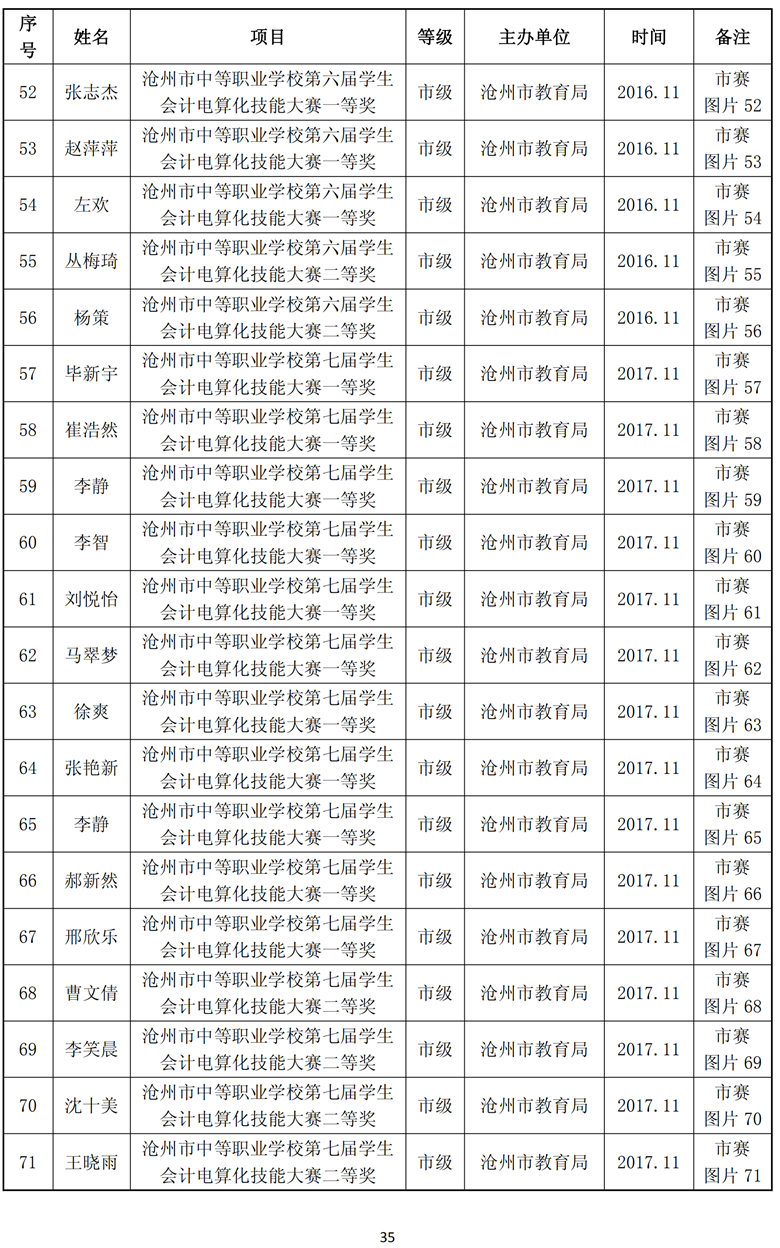 | 序号 | 姓名 | 项目 | 等级 | 主办单位 | 时间 | 备注 |
|---|---|---|---|---|---|---|
| 52 | 张志杰 | 沧州市中等职业学校第六届学生会计电算化技能大赛一等奖 | 市级 | 沧州市教育局 | 2016.11 | 市赛图片 52 |
| 53 | 赵萍萍 | 沧州市中等职业学校第六届学生会计电算化技能大赛一等奖 | 市级 | 沧州市教育局 | 2016.11 | 市赛图片 53 |
| 54 | 左欢 | 沧州市中等职业学校第六届学生会计电算化技能大赛一等奖 | 市级 | 沧州市教育局 | 2016.11 | 市赛图片 54 |
| 55 | 丛梅琦 | 沧州市中等职业学校第六届学生会计电算化技能大赛二等奖 | 市级 | 沧州市教育局 | 2016.11 | 市赛图片 55 |
| 56 | 杨策 | 沧州市中等职业学校第六届学生会计电算化技能大赛二等奖 | 市级 | 沧州市教育局 | 2016.11 | 市赛图片 56 |
| 57 | 毕新宇 | 沧州市中等职业学校第七届学生会计电算化技能大赛一等奖 | 市级 | 沧州市教育局 | 2017.11 | 市赛图片 57 |
| 58 | 崔浩然 | 沧州市中等职业学校第七届学生会计电算化技能大赛一等奖 | 市级 | 沧州市教育局 | 2017.11 | 市赛图片 58 |
| 59 | 李静 | 沧州市中等职业学校第七届学生会计电算化技能大赛一等奖 | 市级 | 沧州市教育局 | 2017.11 | 市赛图片 59 |
| 60 | 李智 | 沧州市中等职业学校第七届学生会计电算化技能大赛一等奖 | 市级 | 沧州市教育局 | 2017.11 | 市赛图片 60 |
| 61 | 刘悦怡 | 沧州市中等职业学校第七届学生会计电算化技能大赛一等奖 | 市级 | 沧州市教育局 | 2017.11 | 市赛图片 61 |
| 62 | 马翠梦 | 沧州市中等职业学校第七届学生会计电算化技能大赛一等奖 | 市级 | 沧州市教育局 | 2017.11 | 市赛图片 62 |
| 63 | 徐爽 | 沧州市中等职业学校第七届学生会计电算化技能大赛一等奖 | 市级 | 沧州市教育局 | 2017.11 | 市赛图片 63 |
| 64 | 张艳新 | 沧州市中等职业学校第七届学生会计电算化技能大赛一等奖 | 市级 | 沧州市教育局 | 2017.11 | 市赛图片 64 |
| 65 | 李静 | 沧州市中等职业学校第七届学生会计电算化技能大赛一等奖 | 市级 | 沧州市教育局 | 2017.11 | 市赛图片 65 |
| 66 | 郝新然 | 沧州市中等职业学校第七届学生会计电算化技能大赛一等奖 | 市级 | 沧州市教育局 | 2017.11 | 市赛图片 66 |
| 67 | 邢欣乐 | 沧州市中等职业学校第七届学生会计电算化技能大赛一等奖 | 市级 | 沧州市教育局 | 2017.11 | 市赛图片 67 |
| 68 | 曹文倩 | 沧州市中等职业学校第七届学生会计电算化技能大赛二等奖 | 市级 | 沧州市教育局 | 2017.11 | 市赛图片 68 |
| 69 | 李笑晨 | 沧州市中等职业学校第七届学生会计电算化技能大赛二等奖 | 市级 | 沧州市教育局 | 2017.11 | 市赛图片 69 |
| 70 | 沈十美 | 沧州市中等职业学校第七届学生会计电算化技能大赛二等奖 | 市级 | 沧州市教育局 | 2017.11 | 市赛图片 70 |
| 71 | 王晓雨 | 沧州市中等职业学校第七届学生会计电算化技能大赛二等奖 | 市级 | 沧州市教育局 | 2017.11 | 市赛图片 71 |

35